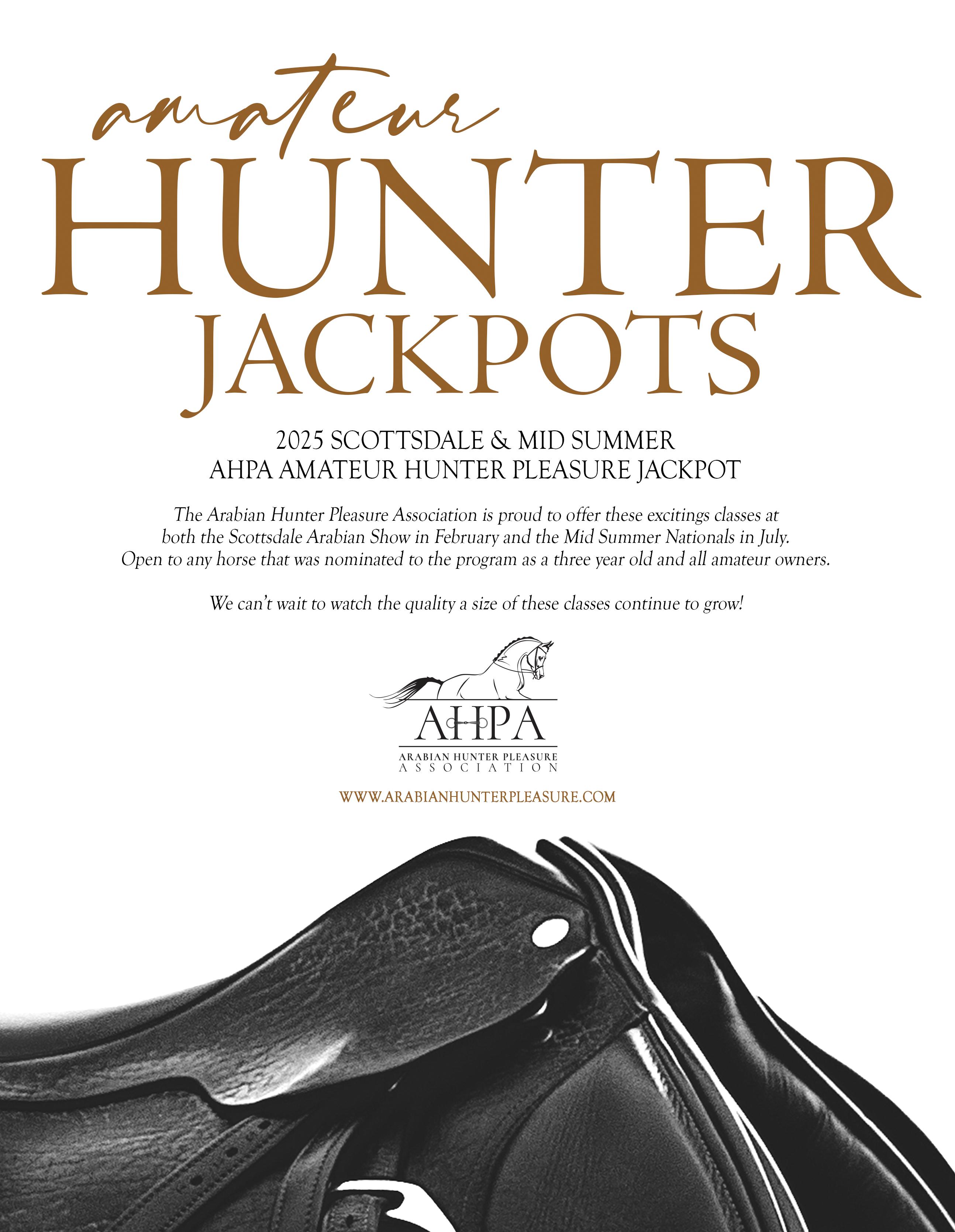 amateur
HUNTER
JACKPOTS

2025 SCOTTSDALE & MID SUMMER
AHPA AMATEUR HUNTER PLEASURE JACKPOT

The Arabian Hunter Pleasure Association is proud to offer these excitings classes at both the Scottsdale Arabian Show in February and the Mid Summer Nationals in July. Open to any horse that was nominated to the program as a three year old and all amateur owners.

We can't wait to watch the quality a size of these classes continue to grow!

AHPA
ARABIAN HUNTER PLEASURE
ASSOCIATION

WWW.ARABIANHUNTERPLEASURE.COM